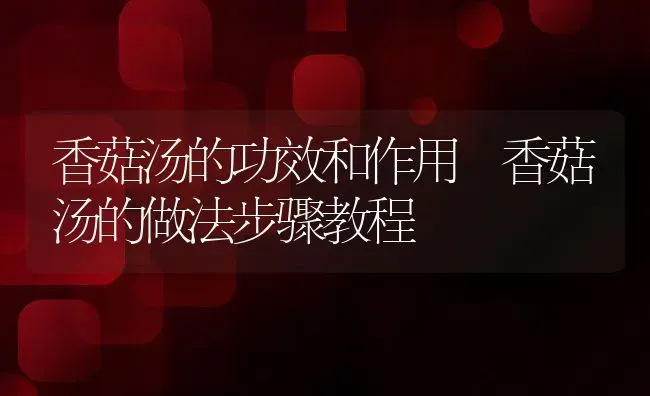 香菇汤的功效和作用 香菇汤的做法步骤教程